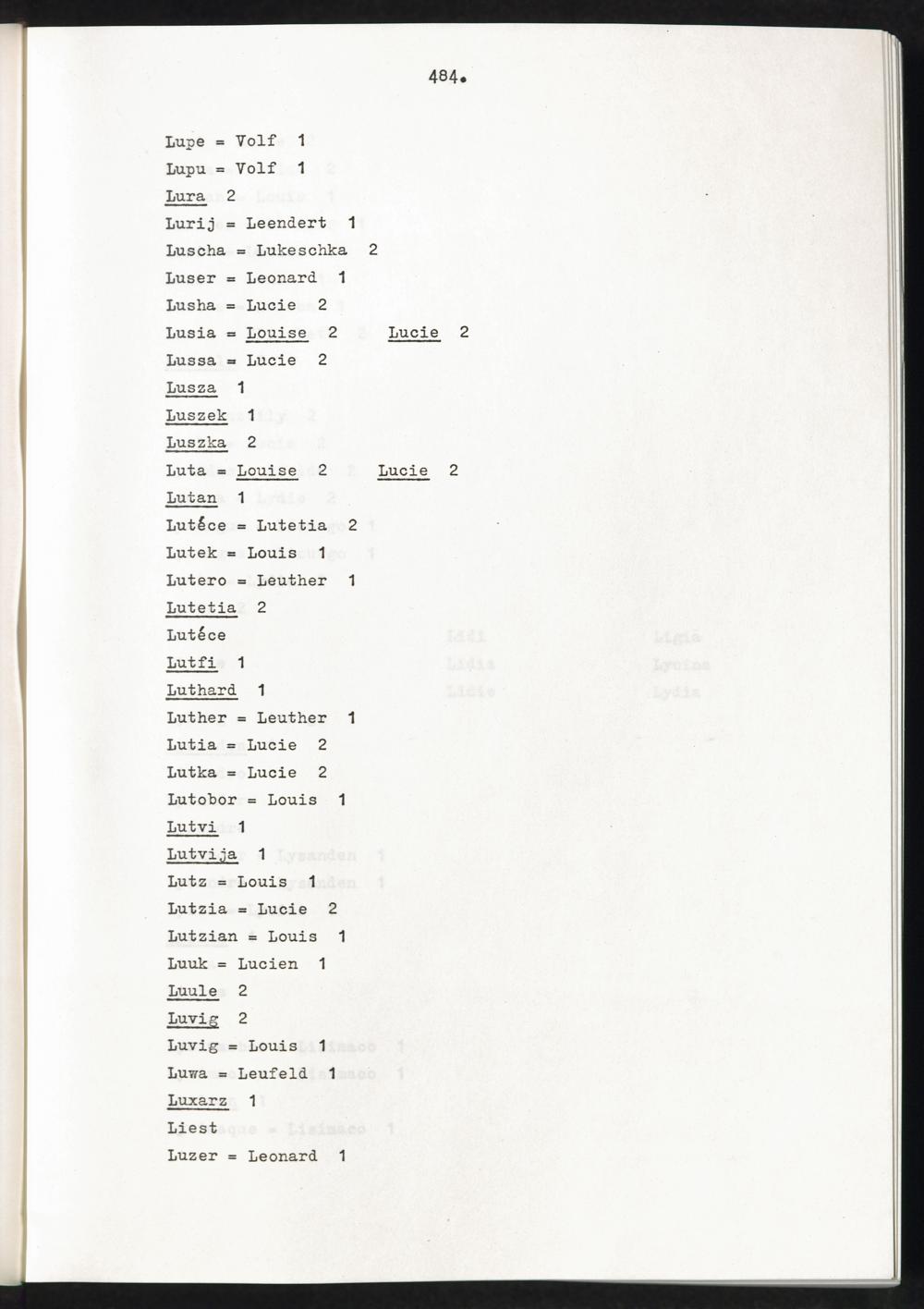 484.

Lupe = Volf 1
Lupu = Volf 1
Lura 2
Lurij = Leendert 1
Luscha = Lukeschka 2
Luser = Leonard 1
Lusha = Lucie 2
Lusia = Louise 2 Lucie 2
Lussa = Lucie 2
Lusza 1
Luszek 1
Luszka 2
Luta = Louise 2 Lucie 2
Lutan 1
Lutéce = Lutetia 2
Lutek = Louis 1
Lutero = Leuther 1
Lutetia 2
Lutéce
Lutfi 1
Luthard 1
Luther = Leuther 1
Lutia = Lucie 2
Lutka = Lucie 2
Lutobor = Louis 1
Lutvi 1
Lutvija 1
Lutz = Louis 1
Lutzia = Lucie 2
Lutzian = Louis 1
Luuk = Lucien 1
Luule 2
Luvig 2
Luvig = Louis 1
Luwa = Leufeld 1
Luxarz 1
Liest
Luzer = Leonard 1